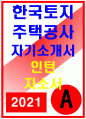 한국토지
주택공사
자기소개서
인턴
자소서
2021
A